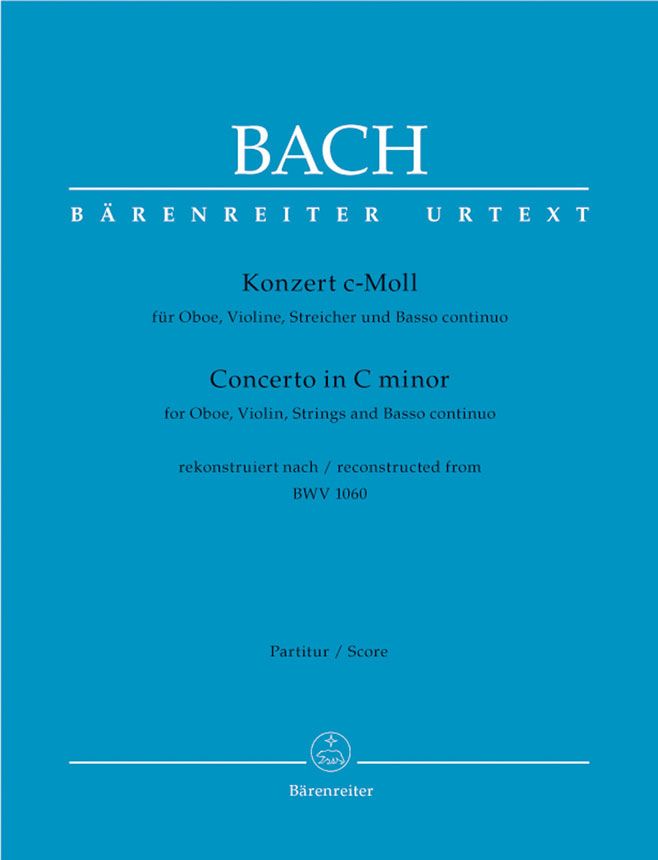 BACH

BÄRENREITER URTEXT

Konzert c-Moll

für Oboe, Violine, Streicher und Basso continuo

Concerto in C minor

for Oboe, Violin, Strings and Basso continuo

rekonstruiert nach / reconstructed from
BWV 1060

Partitur / Score

Bärenreiter